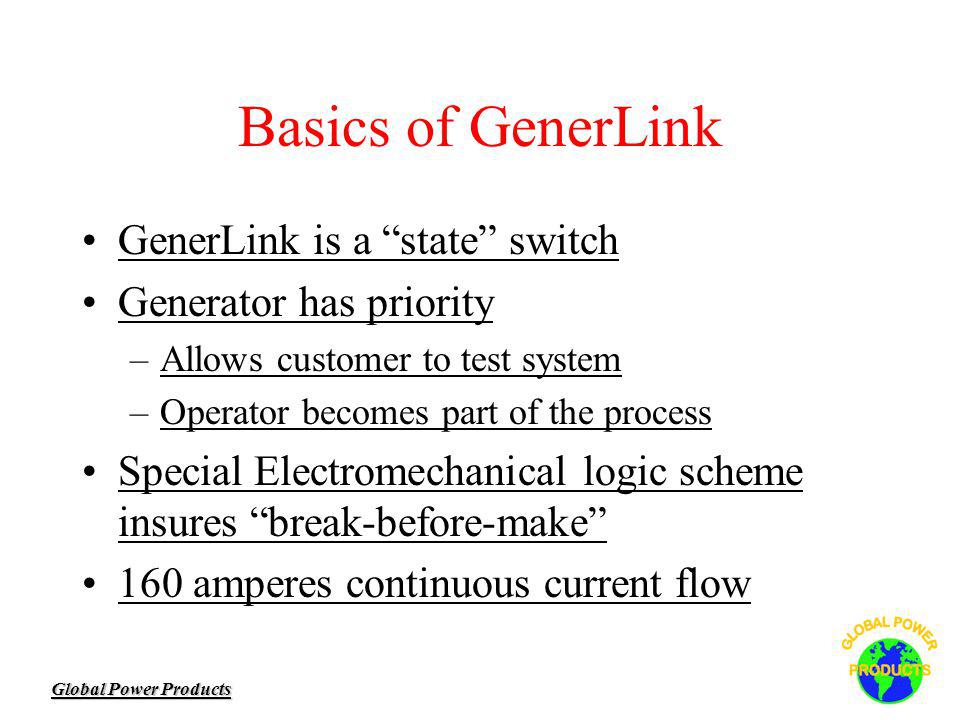 Basics of GenerLink

• GenerLink is a “state” switch
• Generator has priority
– Allows customer to test system
– Operator becomes part of the process
• Special Electromechanical logic scheme insures “break-before-make”
• 160 amperes continuous current flow

Global Power Products

GLOBAL POWER PRODUCTS